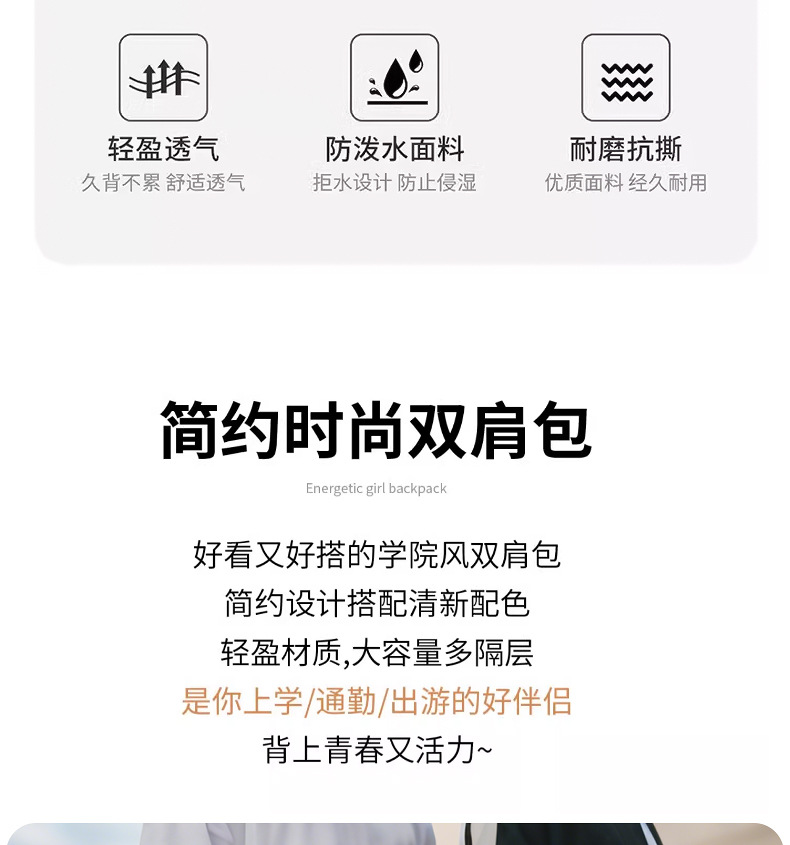 轻盈透气
久背不累 舒适透气

防泼水面料
拒水设计 防止侵湿

耐磨抗撕
优质面料 经久耐用

简约时尚双肩包

Energetic girl backpack

好看又好搭的学院风双肩包
简约设计搭配清新配色
轻盈材质,大容量多隔层
是你上学/通勤/出游的好伴侣
背上青春又活力~